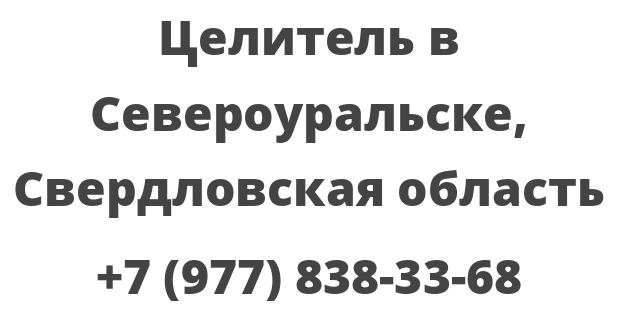 Целитель в Североуральске, Свердловская область

+7 (977) 838-33-68